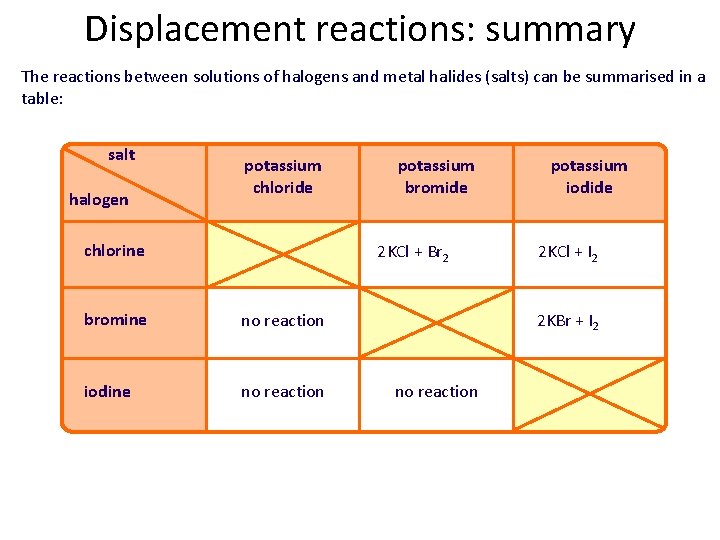 Displacement reactions: summary

The reactions between solutions of halogens and metal halides (salts) can be summarised in a table:

| salt / halogen | potassium chloride | potassium bromide | potassium iodide |
|---|---|---|---|
| chlorine | | $2KCl + Br_2$ | $2KCl + I_2$ |
| bromine | no reaction | | $2KBr + I_2$ |
| iodine | no reaction | no reaction | |